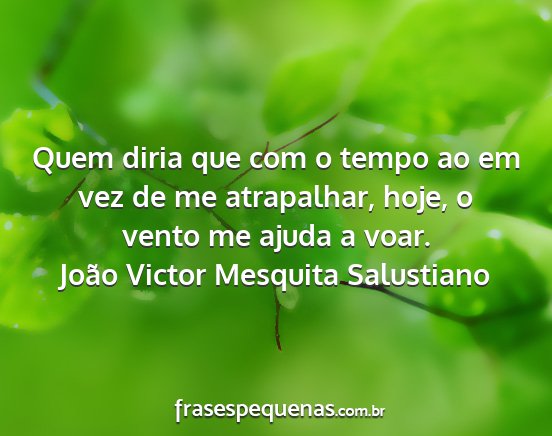 Quem diria que com o tempo ao em vez de me atrapalhar, hoje, o vento me ajuda a voar.
João Victor Mesquita Salustiano

frasespequenas.com.br